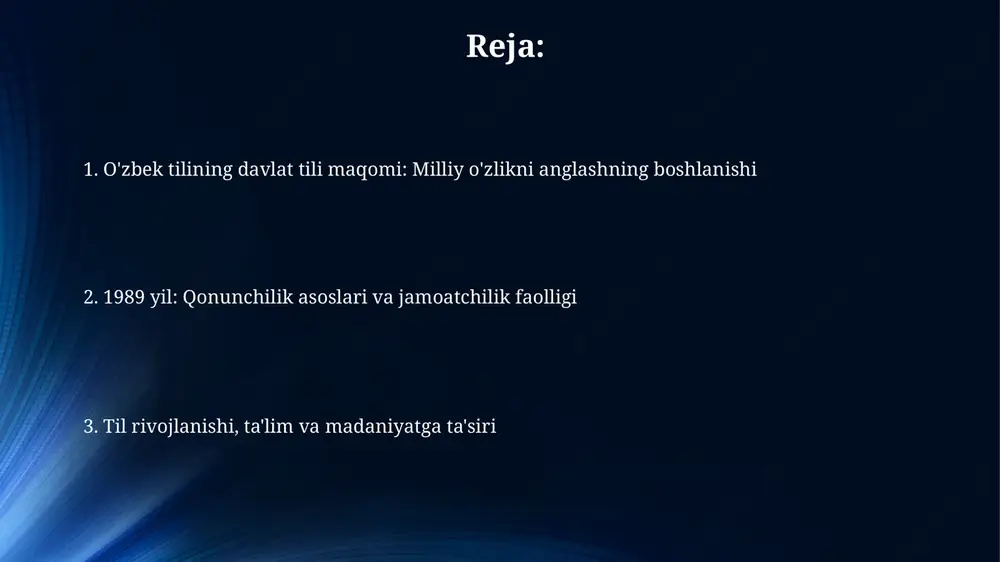 Reja:

1. O'zbek tilining davlat tili maqomi: Milliy o'zlikni anglashning boshlanishi

2. 1989 yil: Qonunchilik asoslari va jamoatchilik faolligi

3. Til rivojlanishi, ta'lim va madaniyatga ta'siri